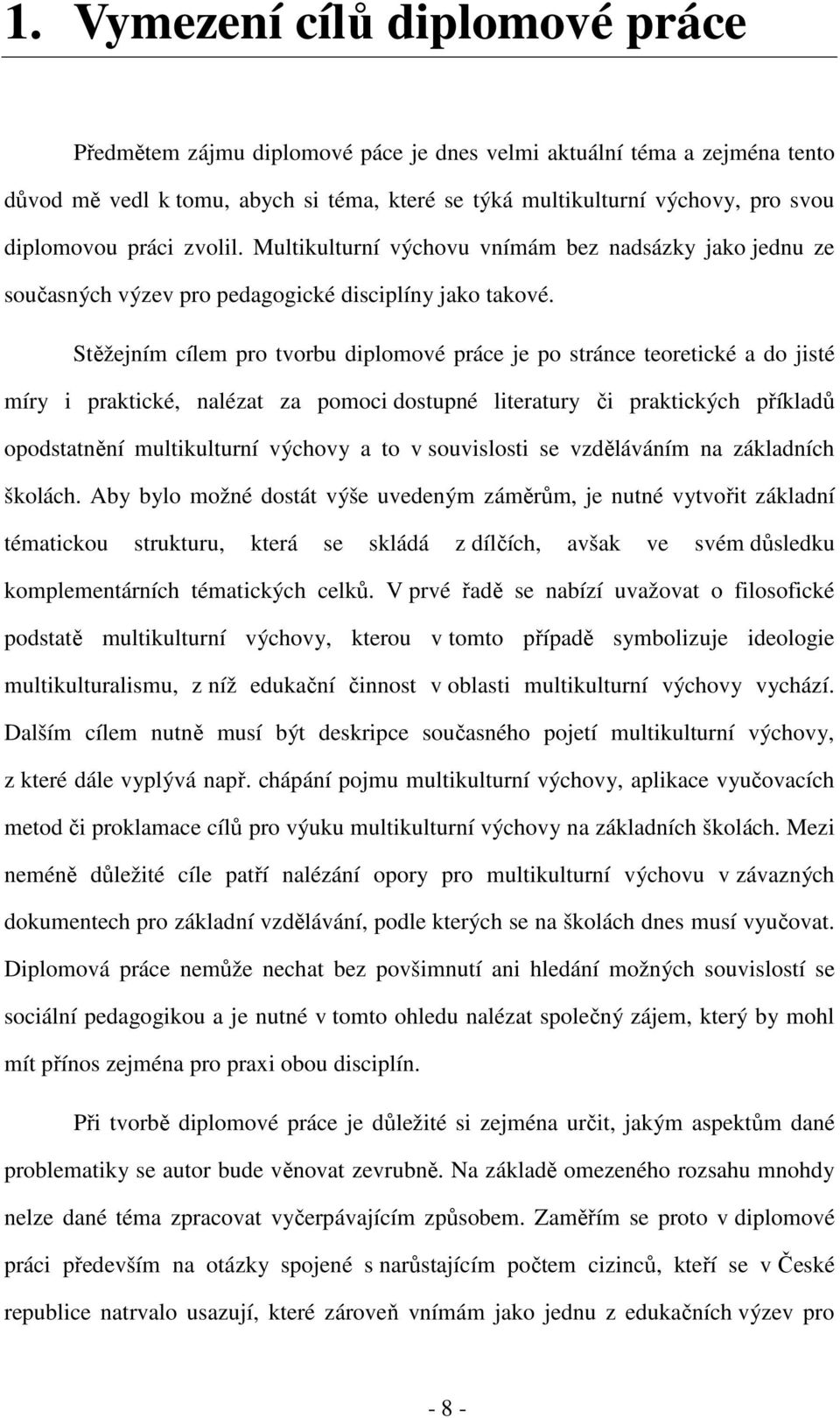 1. Vymezení cílů diplomové práce

Předmětem zájmu diplomové páce je dnes velmi aktuální téma a zejména tento důvod mě vedl k tomu, abych si téma, které se týká multikulturní výchovy, pro svou diplomovou práci zvolil. Multikulturní výchovu vnímám bez nadsázky jako jednu ze současných výzev pro pedagogické disciplíny jako takové.

Stěžejním cílem pro tvorbu diplomové práce je po stránce teoretické a do jisté míry i praktické, nalézat za pomoci dostupné literatury či praktických příkladů opodstatnění multikulturní výchovy a to v souvislosti se vzděláváním na základních školách. Aby bylo možné dostát výše uvedeným záměrům, je nutné vytvořit základní tématickou strukturu, která se skládá z dílčích, avšak ve svém důsledku komplementárních tématických celků. V prvé řadě se nabízí uvažovat o filosofické podstatě multikulturní výchovy, kterou v tomto případě symbolizuje ideologie multikulturalismu, z níž edukační činnost v oblasti multikulturní výchovy vychází. Dalším cílem nutně musí být deskripce současného pojetí multikulturní výchovy, z které dále vyplývá např. chápání pojmu multikulturní výchovy, aplikace vyučovacích metod či proklamace cílů pro výuku multikulturní výchovy na základních školách. Mezi neméně důležité cíle patří nalézání opory pro multikulturní výchovu v závazných dokumentech pro základní vzdělávání, podle kterých se na školách dnes musí vyučovat. Diplomová práce nemůže nechat bez povšimnutí ani hledání možných souvislostí se sociální pedagogikou a je nutné v tomto ohledu nalézat společný zájem, který by mohl mít přínos zejména pro praxi obou disciplín.

Při tvorbě diplomové práce je důležité si zejména určit, jakým aspektům dané problematiky se autor bude věnovat zevrubně. Na základě omezeného rozsahu mnohdy nelze dané téma zpracovat vyčerpávajícím způsobem. Zaměřím se proto v diplomové práci především na otázky spojené s narůstajícím počtem cizinců, kteří se v České republice natrvalo usazují, které zároveň vnímám jako jednu z edukačních výzev pro

- 8 -